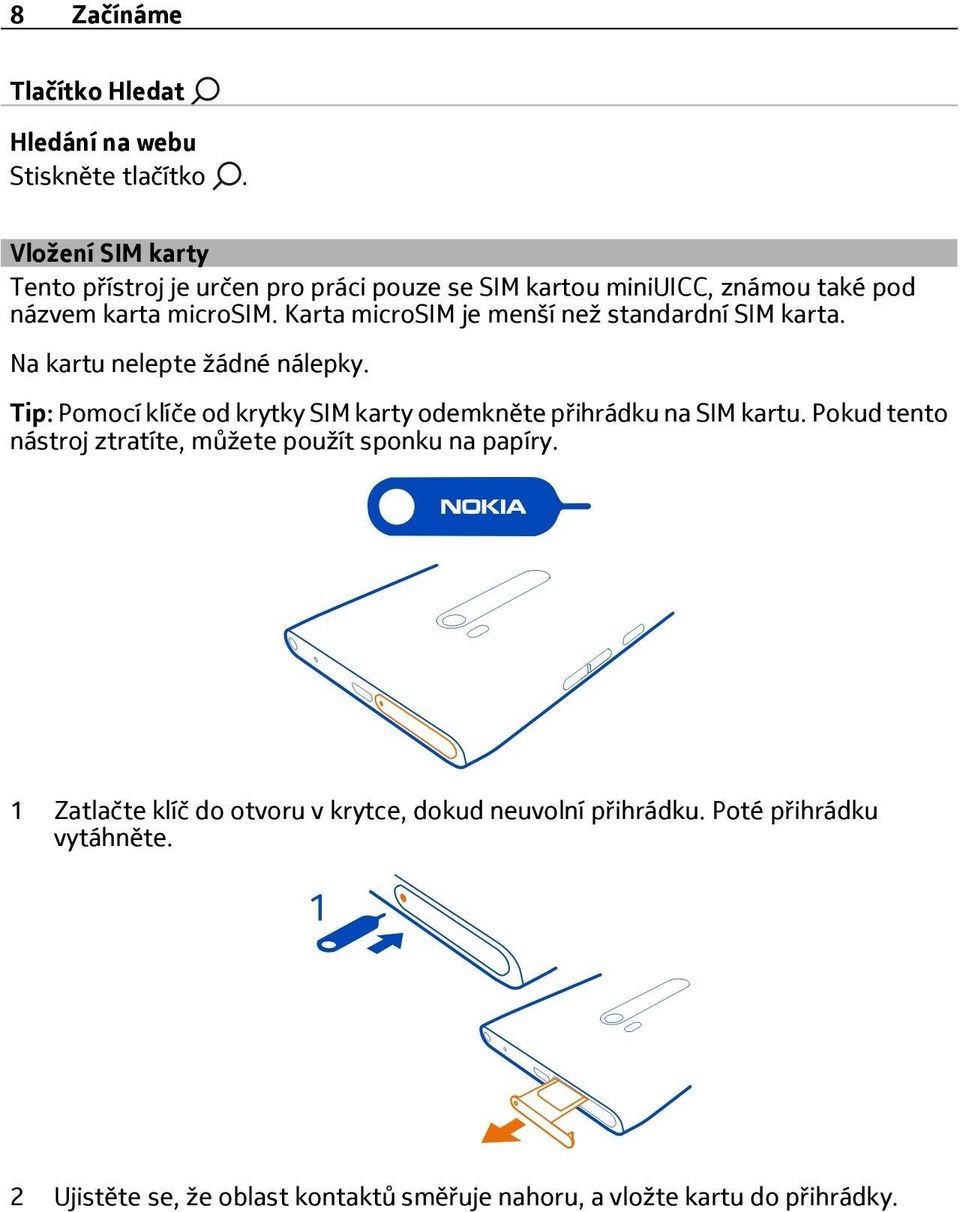 8 Začínáme

Tlačítko Hledat

Hledání na webu
Stiskněte tlačítko .

Vložení SIM karty
Tento přístroj je určen pro práci pouze se SIM kartou miniUICC, známou také pod názvem karta microSIM. Karta microSIM je menší než standardní SIM karta.

Na kartu nelepte žádné nálepky.

Tip: Pomocí klíče od krytky SIM karty odemkněte přihrádku na SIM kartu. Pokud tento nástroj ztratíte, můžete použít sponku na papíry.

NOKIA

1 Zatlačte klíč do otvoru v krytce, dokud neuvolní přihrádku. Poté přihrádku vytáhněte.

1

2 Ujistěte se, že oblast kontaktů směřuje nahoru, a vložte kartu do přihrádky.